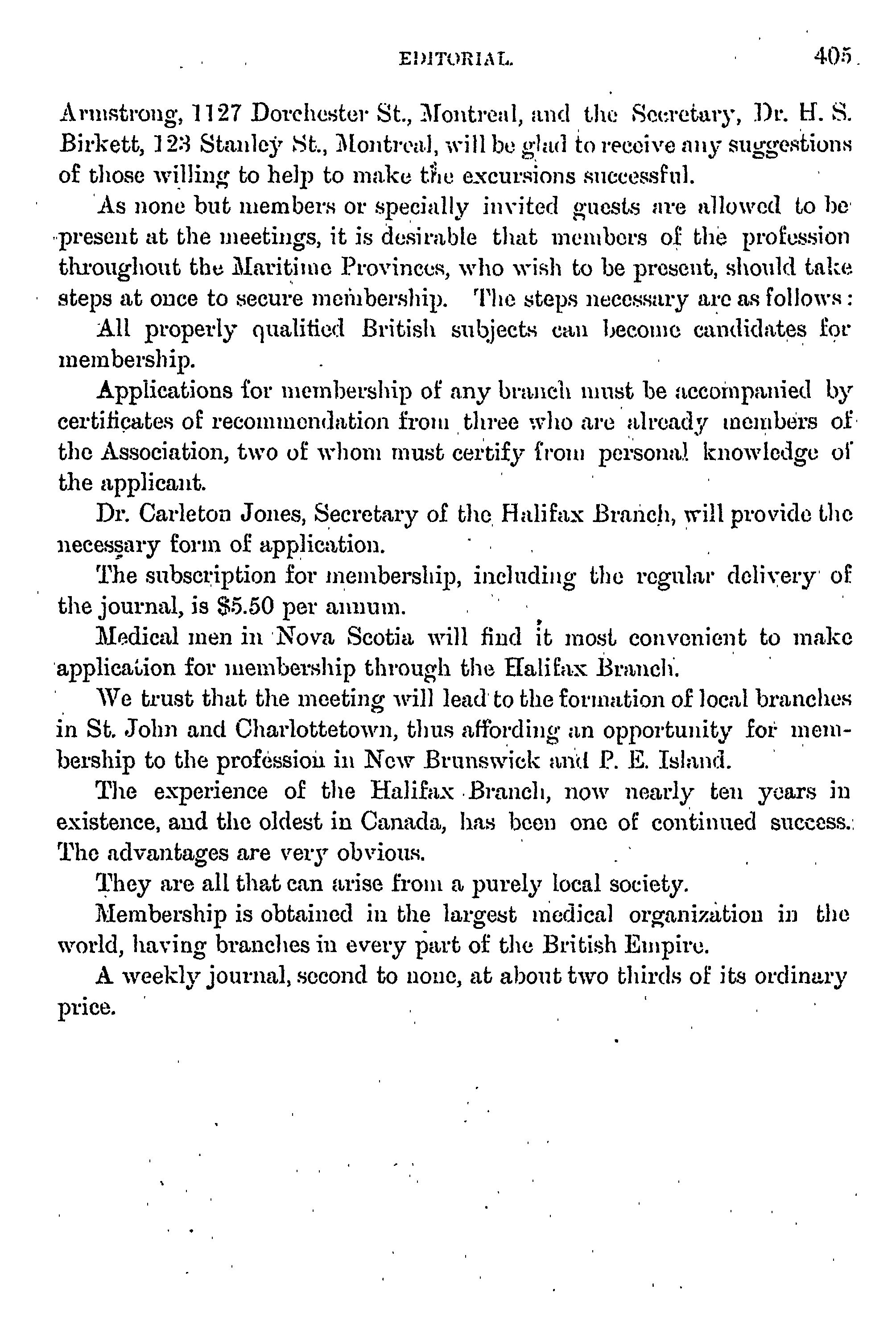 EDITORIAL. 405

Armstrong, 1127 Dorchester St., Montreal, and the Secretary, Dr. H. S. Birkett, 123 Stanley St., Montreal, will be glad to receive any suggestions of those willing to help to make the excursions successful.

As none but members or specially invited guests are allowed to be present at the meetings, it is desirable that members of the profession throughout the Maritime Provinces, who wish to be present, should take steps at once to secure membership. The steps necessary are as follows:

All properly qualified British subjects can become candidates for membership.

Applications for membership of any branch must be accompanied by certificates of recommendation from three who are already members of the Association, two of whom must certify from personal knowledge of the applicant.

Dr. Carleton Jones, Secretary of the Halifax Branch, will provide the necessary form of application.

The subscription for membership, including the regular delivery of the journal, is $5.50 per annum.

Medical men in Nova Scotia will find it most convenient to make application for membership through the Halifax Branch.

We trust that the meeting will lead to the formation of local branches in St. John and Charlottetown, thus affording an opportunity for membership to the profession in New Brunswick and P. E. Island.

The experience of the Halifax Branch, now nearly ten years in existence, and the oldest in Canada, has been one of continued success. The advantages are very obvious.

They are all that can arise from a purely local society.

Membership is obtained in the largest medical organization in the world, having branches in every part of the British Empire.

A weekly journal, second to none, at about two thirds of its ordinary price.